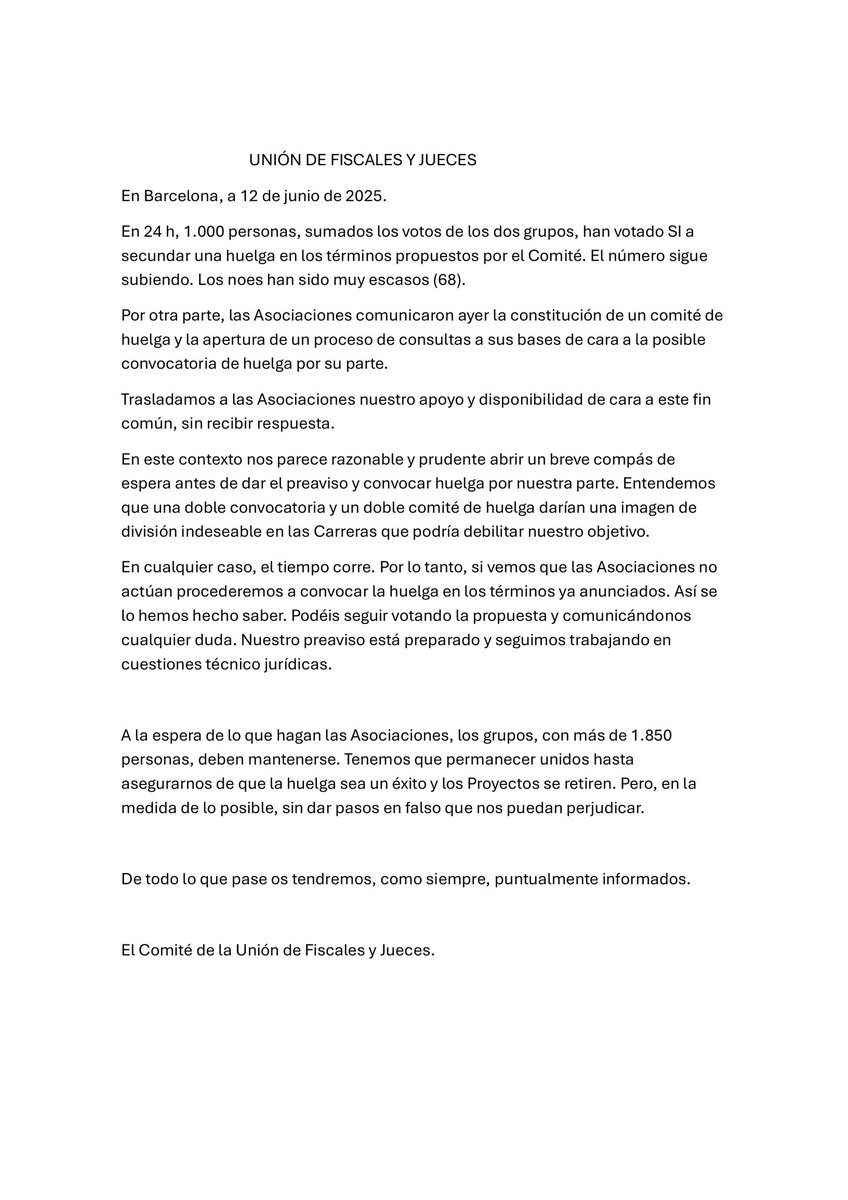 UNIÓN DE FISCALES Y JUECES

En Barcelona, a 12 de junio de 2025.

En 24 h, 1.000 personas, sumados los votos de los dos grupos, han votado SI a secundar una huelga en los términos propuestos por el Comité. El número sigue subiendo. Los noes han sido muy escasos (68).

Por otra parte, las Asociaciones comunicaron ayer la constitución de un comité de huelga y la apertura de un proceso de consultas a sus bases de cara a la posible convocatoria de huelga por su parte.

Trasladamos a las Asociaciones nuestro apoyo y disponibilidad de cara a este fin común, sin recibir respuesta.

En este contexto nos parece razonable y prudente abrir un breve compás de espera antes de dar el preaviso y convocar huelga por nuestra parte. Entendemos que una doble convocatoria y un doble comité de huelga darían una imagen de división indeseable en las Carreras que podría debilitar nuestro objetivo.

En cualquier caso, el tiempo corre. Por lo tanto, si vemos que las Asociaciones no actúan procederemos a convocar la huelga en los términos ya anunciados. Así se lo hemos hecho saber. Podéis seguir votando la propuesta y comunicándonos cualquier duda. Nuestro preaviso está preparado y seguimos trabajando en cuestiones técnico jurídicas.

A la espera de lo que hagan las Asociaciones, los grupos, con más de 1.850 personas, deben mantenerse. Tenemos que permanecer unidos hasta asegurarnos de que la huelga sea un éxito y los Proyectos se retiren. Pero, en la medida de lo posible, sin dar pasos en falso que nos puedan perjudicar.

De todo lo que pase os tendremos, como siempre, puntualmente informados.

El Comité de la Unión de Fiscales y Jueces.